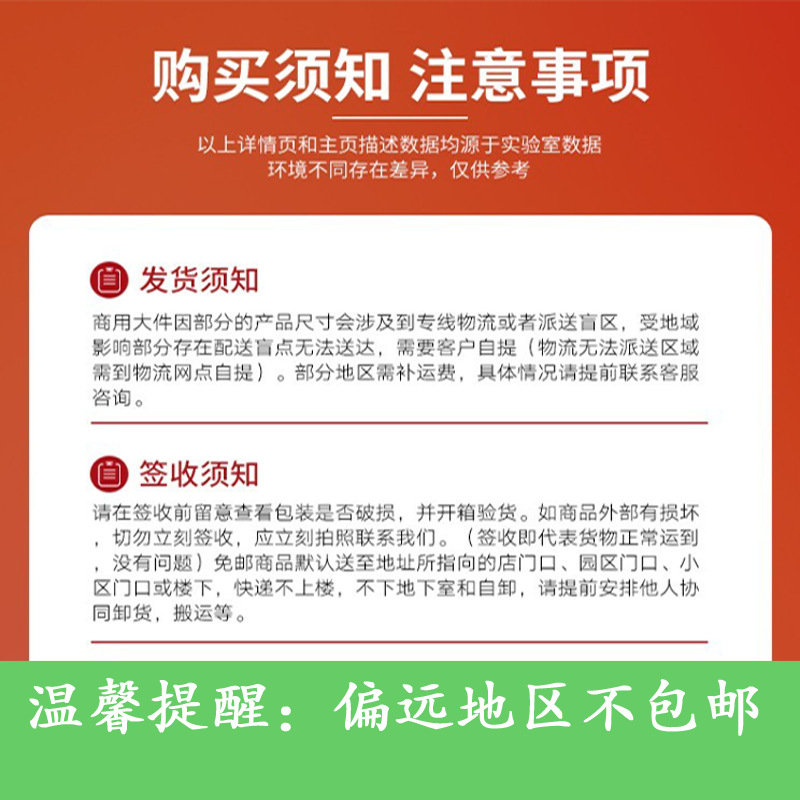 购买须知 注意事项

以上详情页和主页描述数据均源于实验室数据
环境不同存在差异，仅供参考

发货须知

商用大件因部分的产品尺寸会涉及到专线物流或者派送盲区，受地域影响部分存在配送盲点无法送达，需要客户自提（物流无法派送区域需到物流网点自提）。部分地区需补运费，具体情况请提前联系客服咨询。

签收须知

请在签收前留意查看包装是否破损，并开箱验货。如商品外部有损坏，切勿立刻签收，应立刻拍照联系我们。（签收即代表货物正常运到，没有问题）免邮商品默认送至地址所指向的店门口、园区门口、小区门口或楼下，快递不上楼，不下地下室和自卸，请提前安排他人协同卸货，搬运等。

温馨提醒：偏远地区不包邮